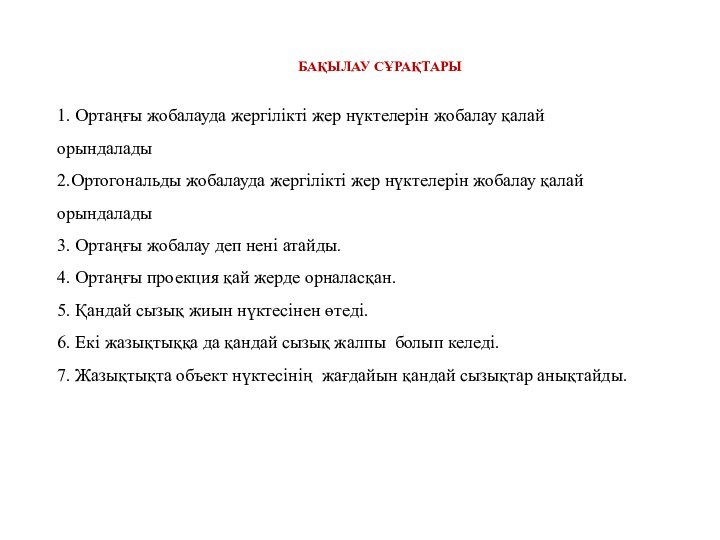 БАҚЫЛАУ СҰРАҚТАРЫ

1. Ортаңғы жобалауда жергілікті жер нүктелерін жобалау қалай орындалады

2.Ортогональды жобалауда жергілікті жер нүктелерін жобалау қалай орындалады

3. Ортаңғы жобалау деп нені атайды.

4. Ортаңғы проекция қай жерде орналасқан.

5. Қандай сызық жиын нүктесінен өтеді.

6. Екі жазықтыққа да қандай сызық жалпы болып келеді.

7. Жазықтықта объект нүктесінің жағдайын қандай сызықтар анықтайды.